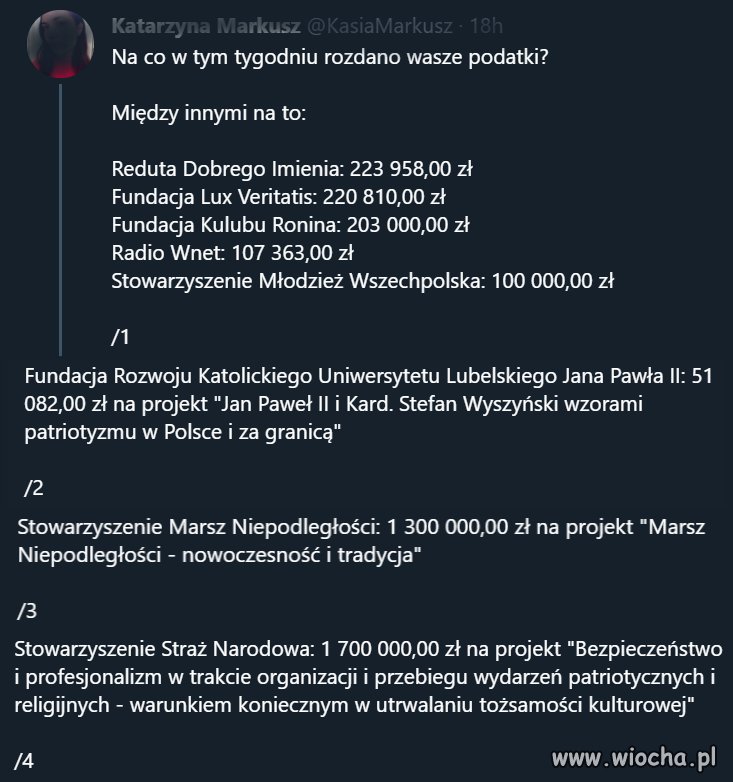 Katarzyna Markusz @KasiaMarkusz · 18h
Na co w tym tygodniu rozdano wasze podatki?

Między innymi na to:

Reduta Dobrego Imienia: 223 958,00 zł
Fundacja Lux Veritatis: 220 810,00 zł
Fundacja Kulubu Ronina: 203 000,00 zł
Radio Wnet: 107 363,00 zł
Stowarzyszenie Młodzież Wszechpolska: 100 000,00 zł

/1

Fundacja Rozwoju Katolickiego Uniwersytetu Lubelskiego Jana Pawła II: 51 082,00 zł na projekt "Jan Paweł II i Kard. Stefan Wyszyński wzorami patriotyzmu w Polsce i za granicą"

/2

Stowarzyszenie Marsz Niepodległości: 1 300 000,00 zł na projekt "Marsz Niepodległości - nowoczesność i tradycja"

/3

Stowarzyszenie Straż Narodowa: 1 700 000,00 zł na projekt "Bezpieczeństwo i profesjonalizm w trakcie organizacji i przebiegu wydarzeń patriotycznych i religijnych - warunkiem koniecznym w utrwalaniu tożsamości kulturowej"

/4

www.wiocha.pl